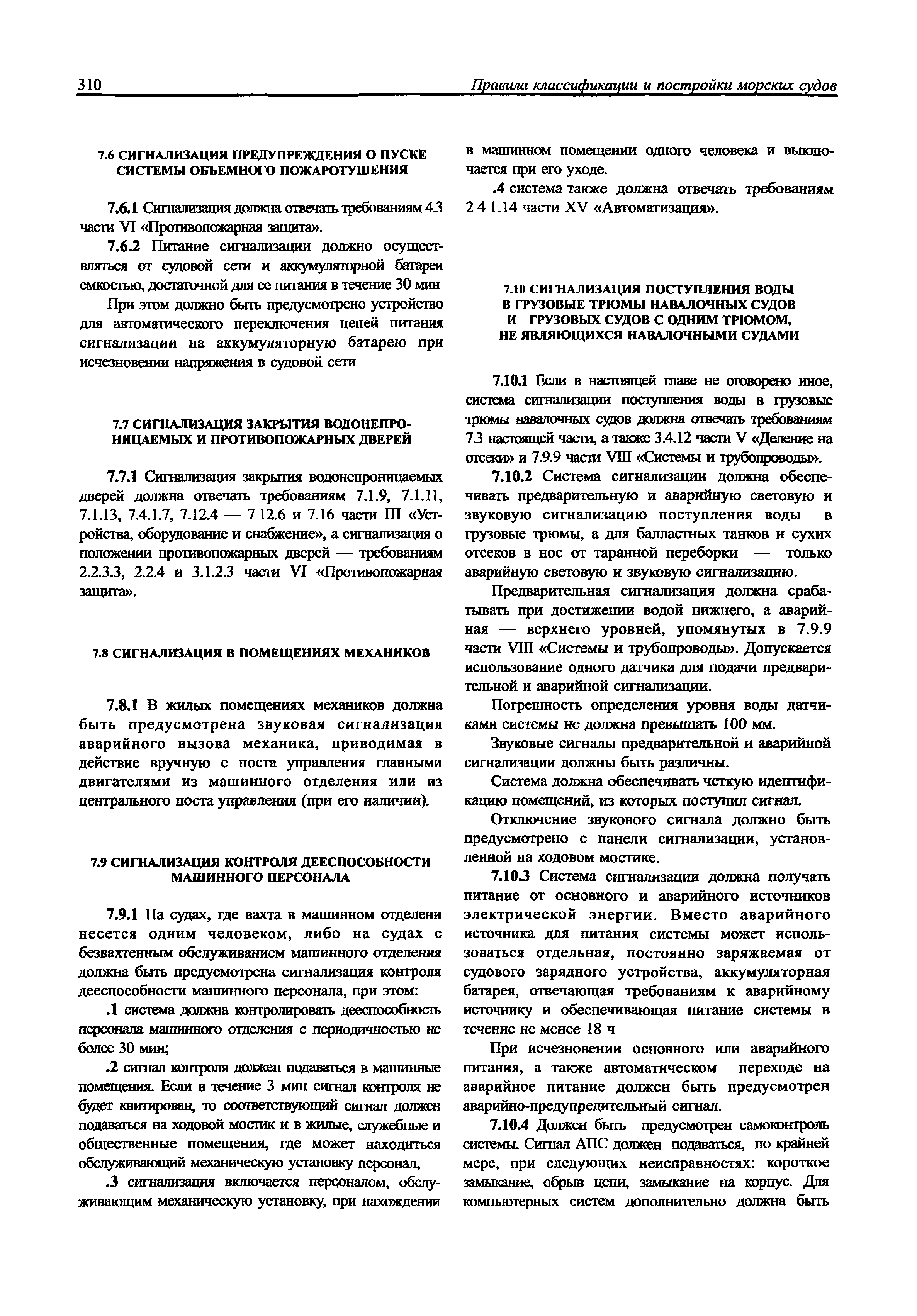 310 Правила классификации и постройки морских судов

7.6 СИГНАЛИЗАЦИЯ ПРЕДУПРЕЖДЕНИЯ О ПУСКЕ СИСТЕМЫ ОБЪЕМНОГО ПОЖАРОТУШЕНИЯ

7.6.1 Сигнализация должна отвечать требованиям 4.3 части VI «Противопожарная защита».

7.6.2 Питание сигнализации должно осуществляться от судовой сети и аккумуляторной батареи емкостью, достаточной для ее питания в течение 30 мин

При этом должно быть предусмотрено устройство для автоматического переключения цепей питания сигнализации на аккумуляторную батарею при исчезновении напряжения в судовой сети

7.7 СИГНАЛИЗАЦИЯ ЗАКРЫТИЯ ВОДОНЕПРОНИЦАЕМЫХ И ПРОТИВОПОЖАРНЫХ ДВЕРЕЙ

7.7.1 Сигнализация закрытия водонепроницаемых дверей должна отвечать требованиям 7.1.9, 7.1.11, 7.1.13, 7.4.1.7, 7.12.4 — 7 12.6 и 7.16 части III «Устройства, оборудование и снабжение», а сигнализация о положении противопожарных дверей — требованиям 2.2.3.3, 2.2.4 и 3.1.2.3 части VI «Противопожарная защита».

7.8 СИГНАЛИЗАЦИЯ В ПОМЕЩЕНИЯХ МЕХАНИКОВ

7.8.1 В жилых помещениях механиков должна быть предусмотрена звуковая сигнализация аварийного вызова механика, приводимая в действие вручную с поста управления главными двигателями из машинного отделения или из центрального поста управления (при его наличии).

7.9 СИГНАЛИЗАЦИЯ КОНТРОЛЯ ДЕЕСПОСОБНОСТИ МАШИННОГО ПЕРСОНАЛА

7.9.1 На судах, где вахта в машинном отделени несется одним человеком, либо на судах с безвахтенным обслуживанием машинного отделения должна быть предусмотрена сигнализация контроля дееспособности машинного персонала, при этом:

.1 система должна контролировать дееспособность персонала машинного отделения с периодичностью не более 30 мин;

.2 сигнал контроля должен подаваться в машинные помещения. Если в течение 3 мин сигнал контроля не будет квитирован, то соответствующий сигнал должен подаваться на ходовой мостик и в жилые, служебные и общественные помещения, где может находиться обслуживающий механическую установку персонал,

.3 сигнализация включается персоналом, обслуживающим механическую установку, при нахождении в машинном помещении одного человека и выключается при его уходе.

.4 система также должна отвечать требованиям 2 4 1.14 части XV «Автоматизация».

7.10 СИГНАЛИЗАЦИЯ ПОСТУПЛЕНИЯ ВОДЫ В ГРУЗОВЫЕ ТРЮМЫ НАВАЛОЧНЫХ СУДОВ И ГРУЗОВЫХ СУДОВ С ОДНИМ ТРЮМОМ, НЕ ЯВЛЯЮЩИХСЯ НАВАЛОЧНЫМИ СУДАМИ

7.10.1 Если в настоящей главе не оговорено иное, система сигнализации поступления воды в грузовые трюмы навалочных судов должна отвечать требованиям 7.3 настоящей части, а также 3.4.12 части V «Деление на отсеки» и 7.9.9 части VIII «Системы и трубопроводы».

7.10.2 Система сигнализации должна обеспечивать предварительную и аварийную световую и звуковую сигнализацию поступления воды в грузовые трюмы, а для балластных танков и сухих отсеков в нос от таранной переборки — только аварийную световую и звуковую сигнализацию.

Предварительная сигнализация должна срабатывать при достижении водой нижнего, а аварийная — верхнего уровней, упомянутых в 7.9.9 части VIII «Системы и трубопроводы». Допускается использование одного датчика для подачи предварительной и аварийной сигнализации.

Погрешность определения уровня воды датчиками системы не должна превышать 100 мм.

Звуковые сигналы предварительной и аварийной сигнализации должны быть различны.

Система должна обеспечивать четкую идентификацию помещений, из которых поступил сигнал.

Отключение звукового сигнала должно быть предусмотрено с панели сигнализации, установленной на ходовом мостике.

7.10.3 Система сигнализации должна получать питание от основного и аварийного источников электрической энергии. Вместо аварийного источника для питания системы может использоваться отдельная, постоянно заряжаемая от судового зарядного устройства, аккумуляторная батарея, отвечающая требованиям к аварийному источнику и обеспечивающая питание системы в течение не менее 18 ч

При исчезновении основного или аварийного питания, а также автоматическом переходе на аварийное питание должен быть предусмотрен аварийно-предупредительный сигнал.

7.10.4 Должен быть предусмотрен самоконтроль системы. Сигнал АПС должен подаваться, по крайней мере, при следующих неисправностях: короткое замыкание, обрыв цепи, замыкание на корпус. Для компьютерных систем дополнительно должна быть